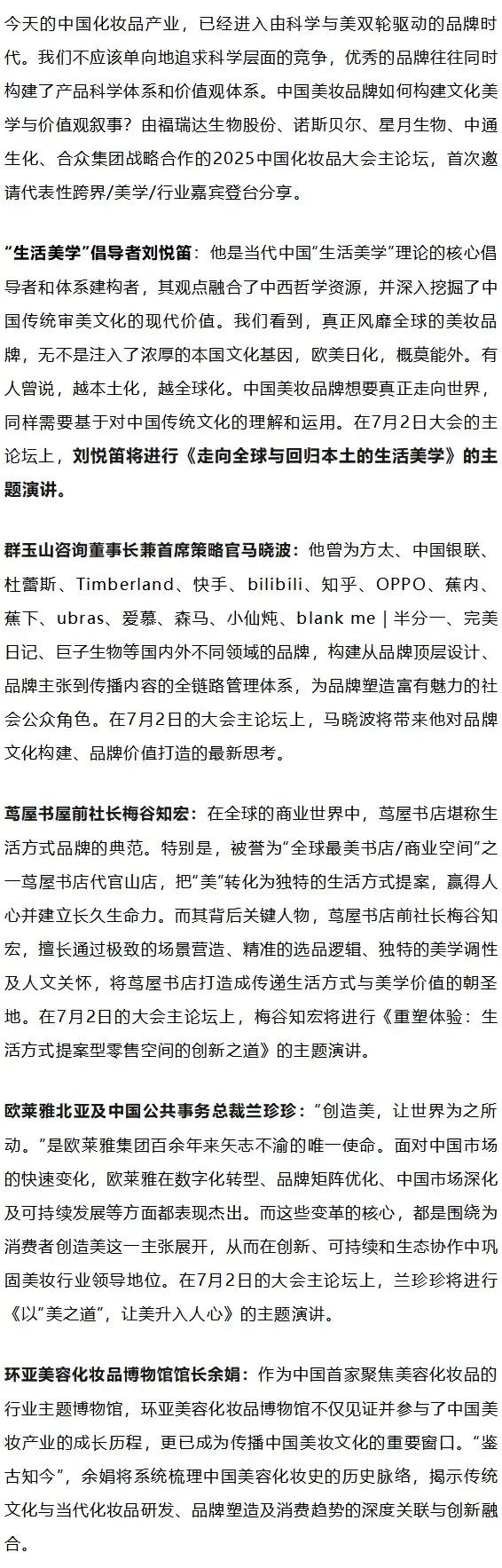 今天的中国化妆品产业，已经进入由科学与美双轮驱动的品牌时代。我们不应该单向地追求科学层面的竞争，优秀的品牌往往同时构建了产品科学体系和价值观体系。中国美妆品牌如何构建文化美学与价值观叙事？由福瑞达生物股份、诺斯贝尔、星月生物、中通生化、合众集团战略合作的2025中国化妆品大会主论坛，首次邀请代表性跨界/美学/行业嘉宾登台分享。

“生活美学”倡导者刘悦笛：他是当代中国“生活美学”理论的核心倡导者和体系建构者，其观点融合了中西哲学资源，并深入挖掘了中国传统审美文化的现代价值。我们看到，真正风靡全球的美妆品牌，无不是注入了浓厚的本国文化基因，欧美日化，概莫能外。有人曾说，越本土化，越全球化。中国美妆品牌想要真正走向世界，同样需要基于对中国传统文化的理解和运用。在7月2日大会的主论坛上，刘悦笛将进行《走向全球与回归本土的生活美学》的主题演讲。

群玉山咨询董事长兼首席策略官马晓波：他曾为方太、中国银联、杜蕾斯、Timberland、快手、bilibili、知乎、OPPO、蕉内、蕉下、ubras、爱慕、森马、小仙炖、blank me | 半分一、完美日记、巨子生物等国内外不同领域的品牌，构建从品牌顶层设计、品牌主张到传播内容的全链路管理体系，为品牌塑造富有魅力的社会公众角色。在7月2日的大会主论坛上，马晓波将带来他对品牌文化构建、品牌价值打造的最新思考。

茑屋书屋前社长梅谷知宏：在全球的商业世界中，茑屋书店堪称生活方式品牌的典范。特别是，被誉为“全球最美书店/商业空间”之一茑屋书店代官山店，把“美”转化为独特的生活方式提案，赢得人心并建立长久生命力。而其背后关键人物，茑屋书店前社长梅谷知宏，擅长通过极致的场景营造、精准的选品逻辑、独特的美学调性及人文关怀，将茑屋书店打造成传递生活方式与美学价值的朝圣地。在7月2日的大会主论坛上，梅谷知宏将进行《重塑体验：生活方式提案型零售空间的创新之道》的主题演讲。

欧莱雅北亚及中国公共事务总裁兰珍珍：“创造美，让世界为之所动。”是欧莱雅集团百余年来矢志不渝的唯一使命。面对中国市场的快速变化，欧莱雅在数字化转型、品牌矩阵优化、中国市场深化及可持续发展等方面都表现杰出。而这些变革的核心，都是围绕为消费者创造美这一主张展开，从而在创新、可持续和生态协作中巩固美妆行业领导地位。在7月2日的大会主论坛上，兰珍珍将进行《以“美之道”，让美升入人心》的主题演讲。

环亚美容化妆品博物馆馆长余娟：作为中国首家聚焦美容化妆品的行业主题博物馆，环亚美容化妆品博物馆不仅见证并参与了中国美妆产业的成长历程，更已成为传播中国美妆文化的重要窗口。“鉴古知今”，余娟将系统梳理中国美容化妆史的历史脉络，揭示传统文化与当代化妆品研发、品牌塑造及消费趋势的深度关联与创新融合。